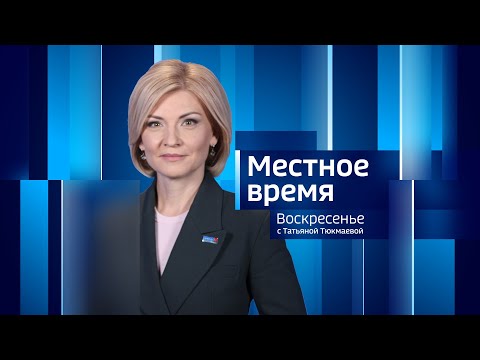 Местное время

Воскресенье
с Татьяной Тюкмаевой